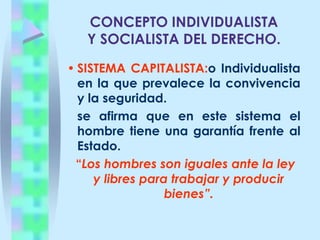 CONCEPTO INDIVIDUALISTA Y SOCIALISTA DEL DERECHO.

• SISTEMA CAPITALISTA:o Individualista en la que prevalece la convivencia y la seguridad.

se afirma que en este sistema el hombre tiene una garantía frente al Estado.

"Los hombres son iguales ante la ley y libres para trabajar y producir bienes".